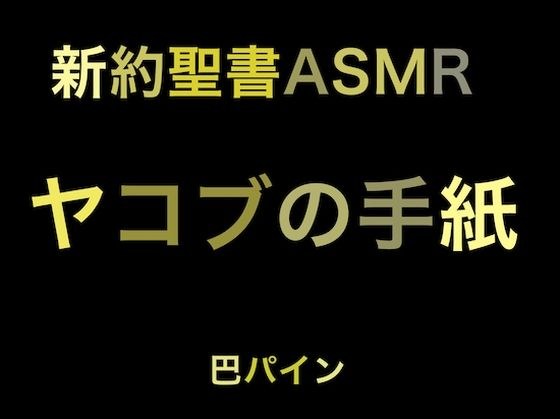 新約聖書ASMR

ヤコブの手紙

巴パイン